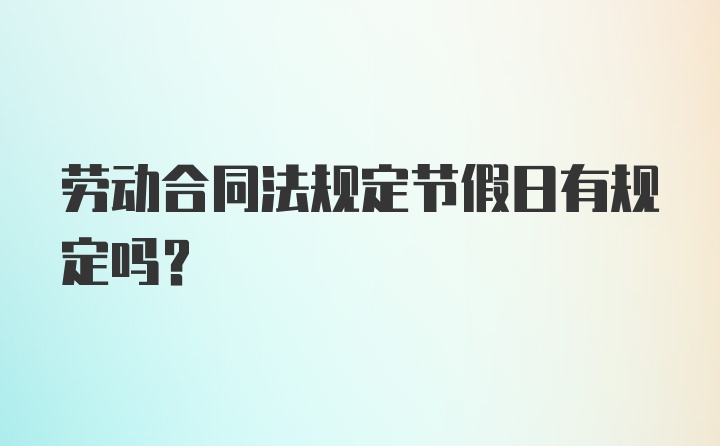 劳动合同法规定节假日有规定吗？